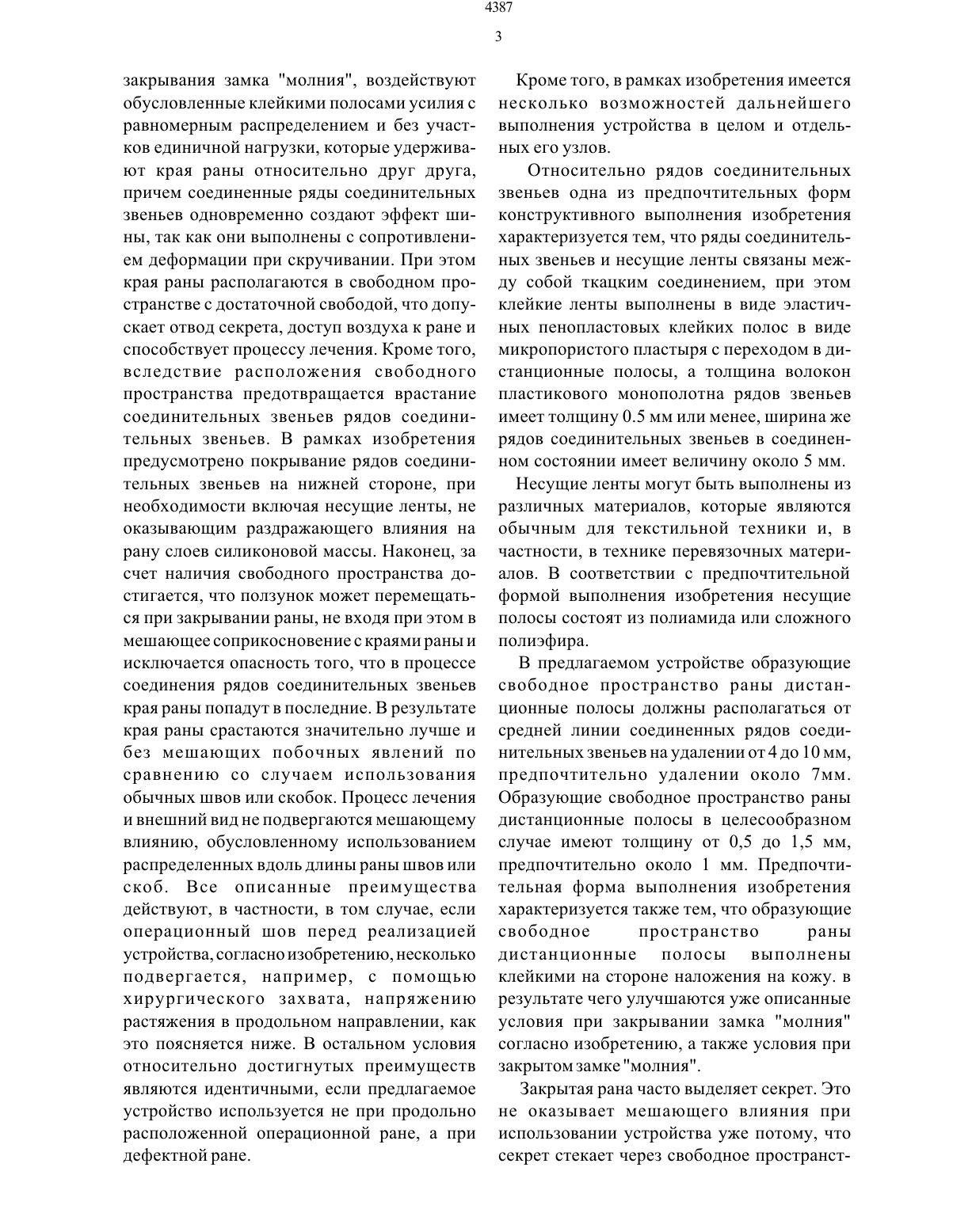 4387

3

закрывания замка "молния", воздействуют обусловленные клейкими полосами усилия с равномерным распределением и без участков единичной нагрузки, которые удерживают края раны относительно друг друга, причем соединенные ряды соединительных звеньев одновременно создают эффект шины, так как они выполнены с сопротивлением деформации при скручивании. При этом края раны располагаются в свободном пространстве с достаточной свободой, что допускает отвод секрета, доступ воздуха к ране и способствует процессу лечения. Кроме того, вследствие расположения свободного пространства предотвращается врастание соединительных звеньев рядов соединительных звеньев. В рамках изобретения предусмотрено покрывание рядов соединительных звеньев на нижней стороне, при необходимости включая несущие ленты, не оказывающим раздражающего влияния на рану слоев силиконовой массы. Наконец, за счет наличия свободного пространства достигается, что ползунок может перемещаться при закрывании раны, не входя при этом в мешающее соприкосновение с краями раны и исключается опасность того, что в процессе соединения рядов соединительных звеньев края раны попадут в последние. В результате края раны срастаются значительно лучше и без мешающих побочных явлений по сравнению со случаем использования обычных швов или скобок. Процесс лечения и внешний вид не подвергаются мешающему влиянию, обусловленному использованием распределенных вдоль длины раны швов или скоб. Все описанные преимущества действуют, в частности, в том случае, если операционный шов перед реализацией устройства, согласно изобретению, несколько подвергается, например, с помощью хирургического захвата, напряжению растяжения в продольном направлении, как это поясняется ниже. В остальном условия относительно достигнутых преимуществ являются идентичными, если предлагаемое устройство используется не при продольно расположенной операционной ране, а при дефектной ране.

Кроме того, в рамках изобретения имеется несколько возможностей дальнейшего выполнения устройства в целом и отдельных его узлов.

Относительно рядов соединительных звеньев одна из предпочтительных форм конструктивного выполнения изобретения характеризуется тем, что ряды соединительных звеньев и несущие ленты связаны между собой ткацким соединением, при этом клейкие ленты выполнены в виде эластичных пенопластовых клейких полос в виде микропористого пластыря с переходом в дистанционные полосы, а толщина волокон пластикового монополотна рядов звеньев имеет толщину 0.5 мм или менее, ширина же рядов соединительных звеньев в соединенном состоянии имеет величину около 5 мм.

Несущие ленты могут быть выполнены из различных материалов, которые являются обычным для текстильной техники и, в частности, в технике перевязочных материалов. В соответствии с предпочтительной формой выполнения изобретения несущие полосы состоят из полиамида или сложного полиэфира.

В предлагаемом устройстве образующие свободное пространство раны дистанционные полосы должны располагаться от средней линии соединенных рядов соединительных звеньев на удалении от 4 до 10 мм, предпочтительно удалении около 7мм. Образующие свободное пространство раны дистанционные полосы в целесообразном случае имеют толщину от 0,5 до 1,5 мм, предпочтительно около 1 мм. Предпочтительная форма выполнения изобретения характеризуется также тем, что образующие свободное пространство раны дистанционные полосы выполнены клейкими на стороне наложения на кожу. в результате чего улучшаются уже описанные условия при закрывании замка "молния" согласно изобретению, а также условия при закрытом замке "молния".

Закрытая рана часто выделяет секрет. Это не оказывает мешающего влияния при использовании устройства уже потому, что секрет стекает через свободное пространст-